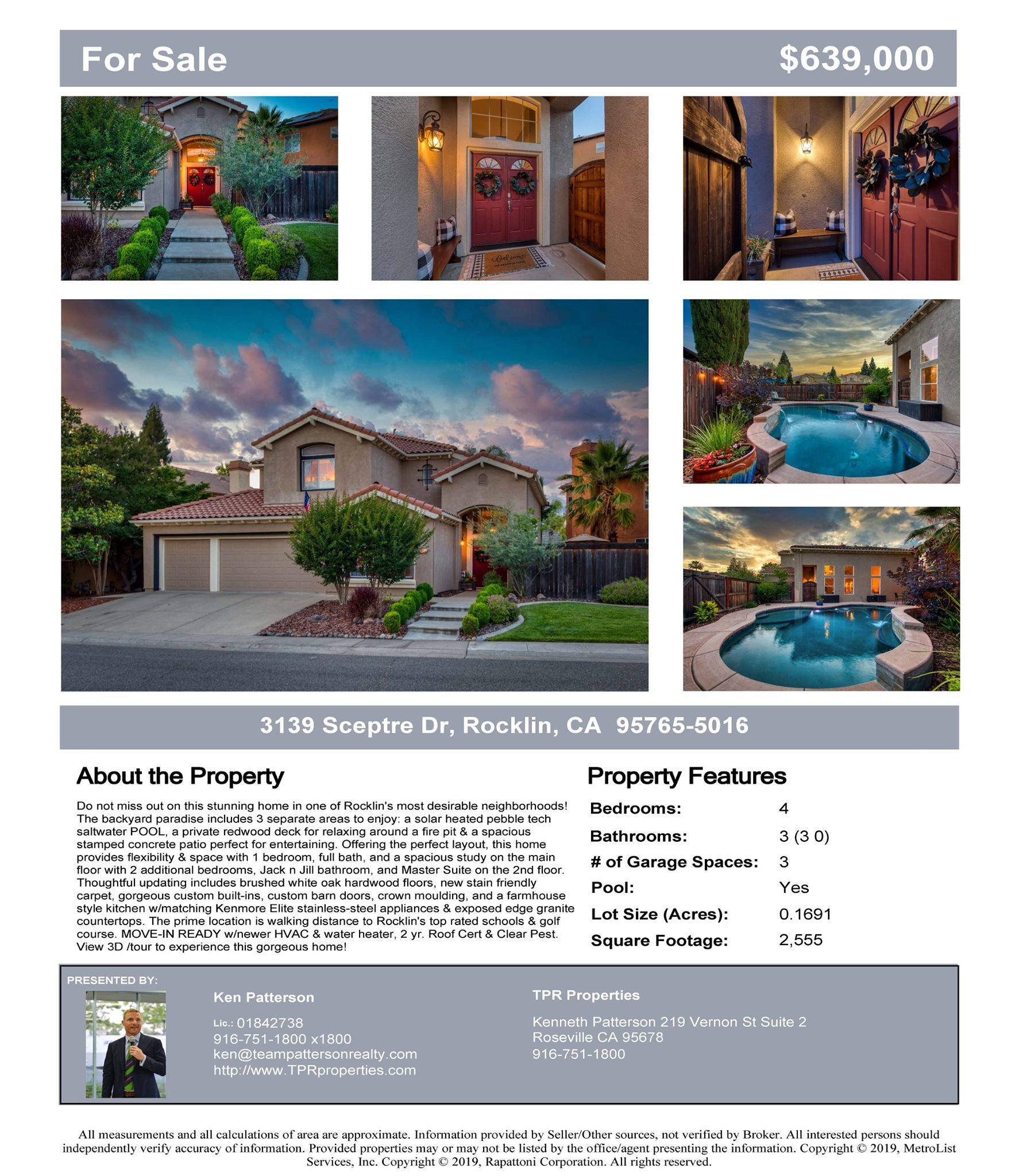 For Sale $639,000

3139 Sceptre Dr, Rocklin, CA 95765-5016

About the Property

Do not miss out on this stunning home in one of Rocklin's most desirable neighborhoods! The backyard paradise includes 3 separate areas to enjoy: a solar heated pebble tech saltwater POOL, a private redwood deck for relaxing around a fire pit & a spacious stamped concrete patio perfect for entertaining. Offering the perfect layout, this home provides flexibility & space with 1 bedroom, full bath, and a spacious study on the main floor with 2 additional bedrooms, Jack n Jill bathroom, and Master Suite on the 2nd floor. Thoughtful updating includes brushed white oak hardwood floors, new stain friendly carpet, gorgeous custom built-ins, custom barn doors, crown moulding, and a farmhouse style kitchen w/matching Kenmore Elite stainless-steel appliances & exposed edge granite countertops. The prime location is walking distance to Rocklin's top rated schools & golf course. MOVE-IN READY w/newer HVAC & water heater, 2 yr. Roof Cert & Clear Pest. View 3D /tour to experience this gorgeous home!

Property Features

Bedrooms: 4
Bathrooms: 3 (3 0)
# of Garage Spaces: 3
Pool: Yes
Lot Size (Acres): 0.1691
Square Footage: 2,555

PRESENTED BY:

Ken Patterson
Lic.: 01842738
916-751-1800 x1800
ken@teampattersonrealty.com
http://www.TPRproperties.com

TPR Properties
Kenneth Patterson 219 Vernon St Suite 2
Roseville CA 95678
916-751-1800

All measurements and all calculations of area are approximate. Information provided by Seller/Other sources, not verified by Broker. All interested persons should independently verify accuracy of information. Provided properties may or may not be listed by the office/agent presenting the information. Copyright © 2019, MetroList Services, Inc. Copyright © 2019, Rapattoni Corporation. All rights reserved.